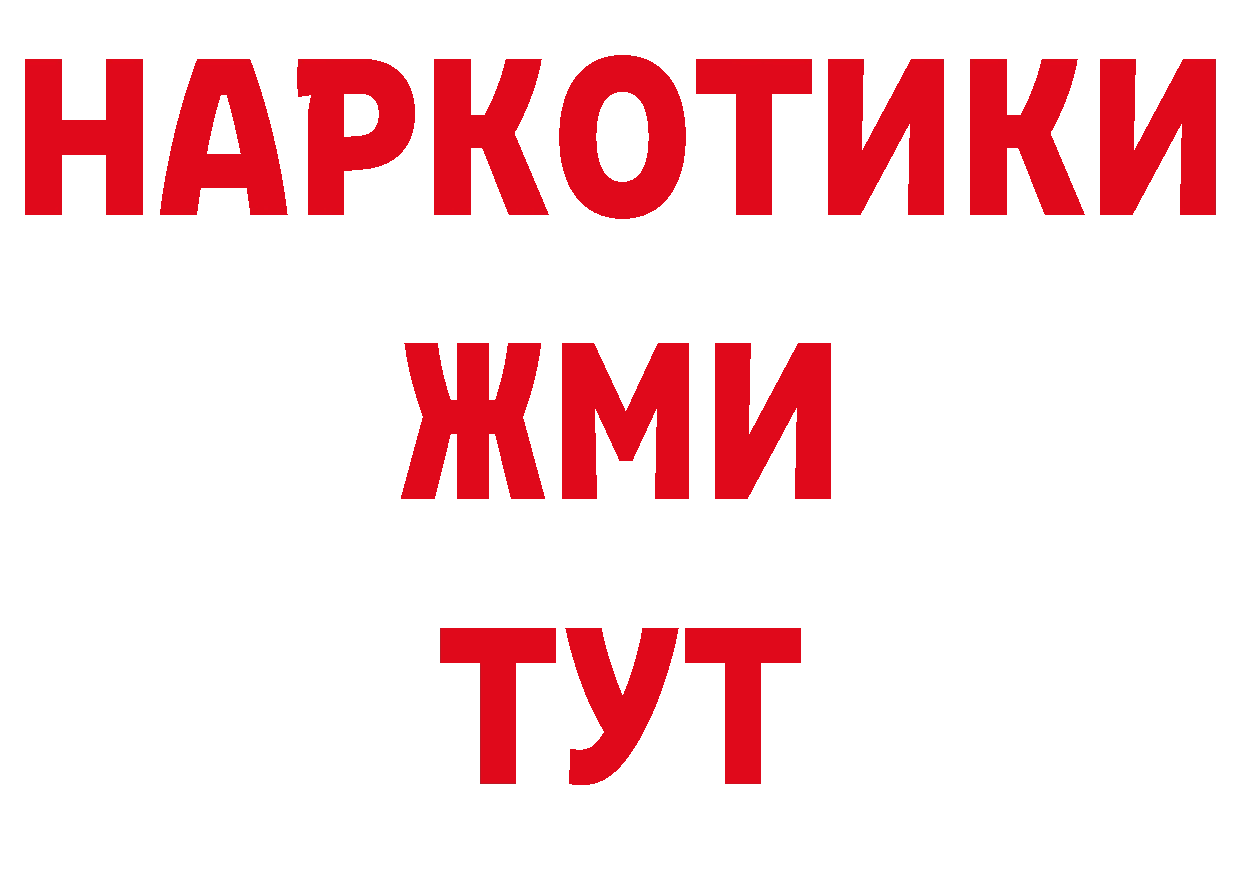 НАРКОТИКИ
ЖМИ
ТУТ